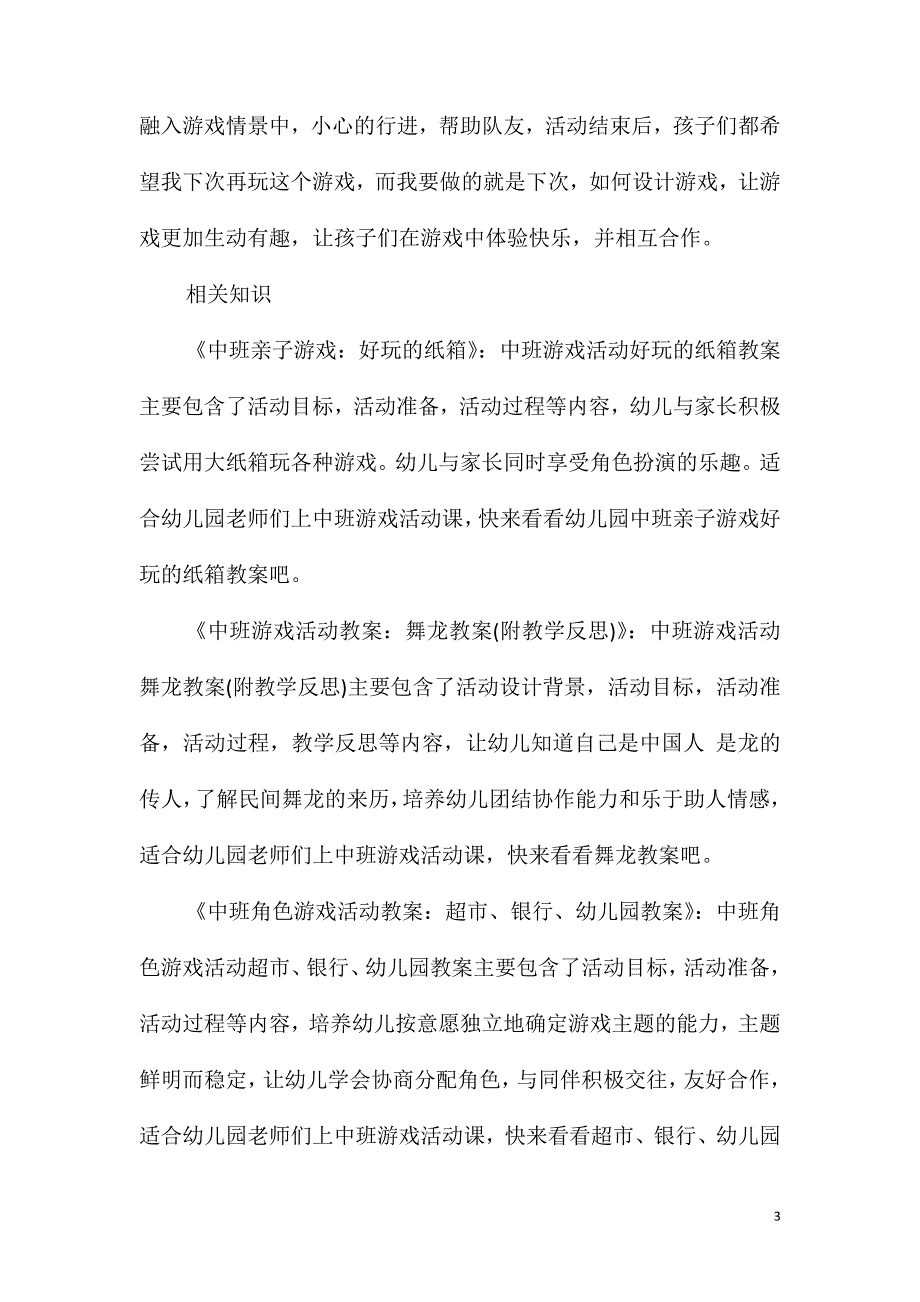 融入游戏情景中，小心的行进，帮助队友，活动结束后，孩子们都希望我下次再玩这个游戏，而我要做的就是下次，如何设计游戏，让游戏更加生动有趣，让孩子们在游戏中体验快乐，并相互合作。

相关知识

《中班亲子游戏：好玩的纸箱》：中班游戏活动好玩的纸箱教案主要包含了活动目标，活动准备，活动过程等内容，幼儿与家长积极尝试用大纸箱玩各种游戏。幼儿与家长同时享受角色扮演的乐趣。适合幼儿园老师们上中班游戏活动课，快来看看幼儿园中班亲子游戏好玩的纸箱教案吧。

《中班游戏活动教案：舞龙教案(附教学反思)》：中班游戏活动舞龙教案(附教学反思)主要包含了活动设计背景，活动目标，活动准备，活动过程，教学反思等内容，让幼儿知道自己是中国人 是龙的传人，了解民间舞龙的来历，培养幼儿团结协作能力和乐于助人情感，适合幼儿园老师们上中班游戏活动课，快来看看舞龙教案吧。

《中班角色游戏活动教案：超市、银行、幼儿园教案》：中班角色游戏活动超市、银行、幼儿园教案主要包含了活动目标，活动准备，活动过程等内容，培养幼儿按意愿独立地确定游戏主题的能力，主题鲜明而稳定，让幼儿学会协商分配角色，与同伴积极交往，友好合作，适合幼儿园老师们上中班游戏活动课，快来看看超市、银行、幼儿园

3